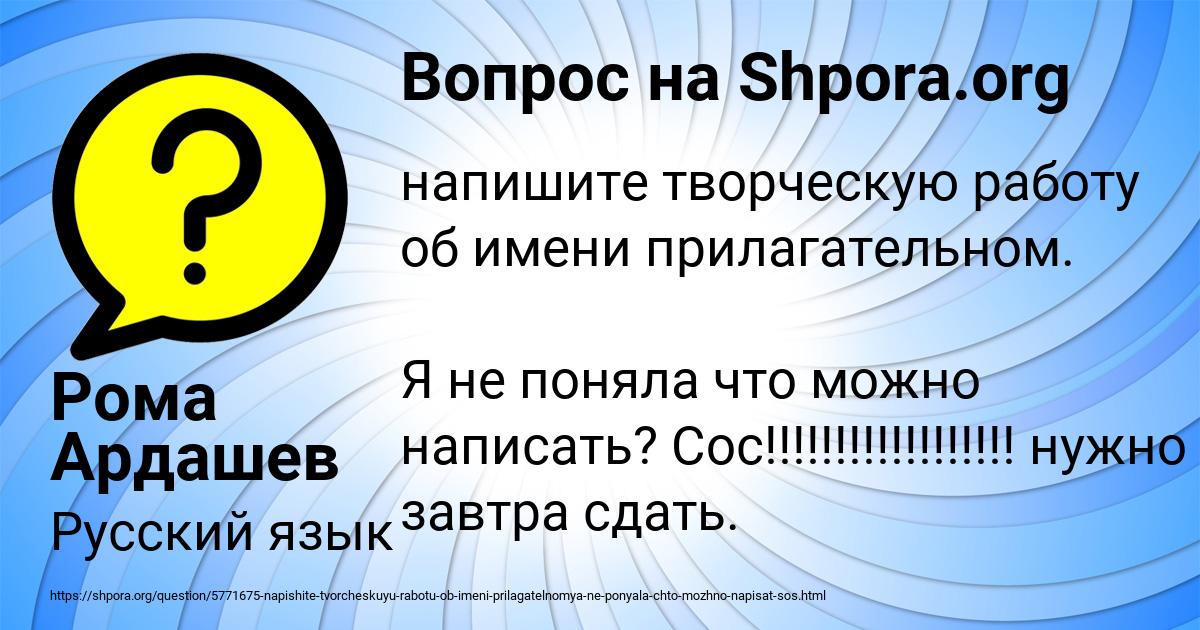 Вопрос на Shpora.org

напишите творческую работу об имени прилагательном.

Я не поняла что можно написать? Сос!!!!!!!!!!!!!!!!!! нужно завтра сдать.

Рома Ардашев

Русский язык

https://shpora.org/question/5771675-napishite-tvorcheskuyu-rabotu-ob-imeni-prilagatelnomya-ne-ponyala-chto-mozhno-napisat-sos.html